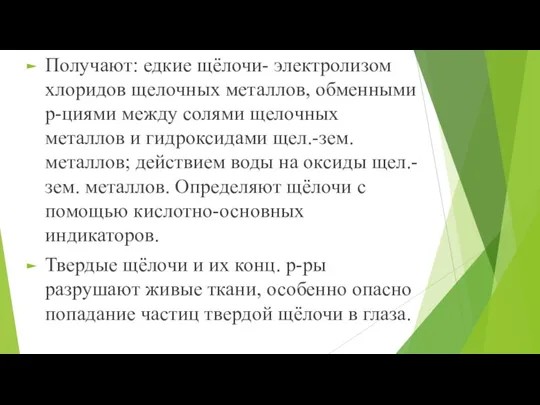 Получают: едкие щёлочи- электролизом хлоридов щелочных металлов, обменными р-циями между солями щелочных металлов и гидроксидами щел.-зем. металлов; действием воды на оксиды щел.-зем. металлов. Определяют щёлочи с помощью кислотно-основных индикаторов.

Твердые щёлочи и их конц. р-ры разрушают живые ткани, особенно опасно попадание частиц твердой щёлочи в глаза.